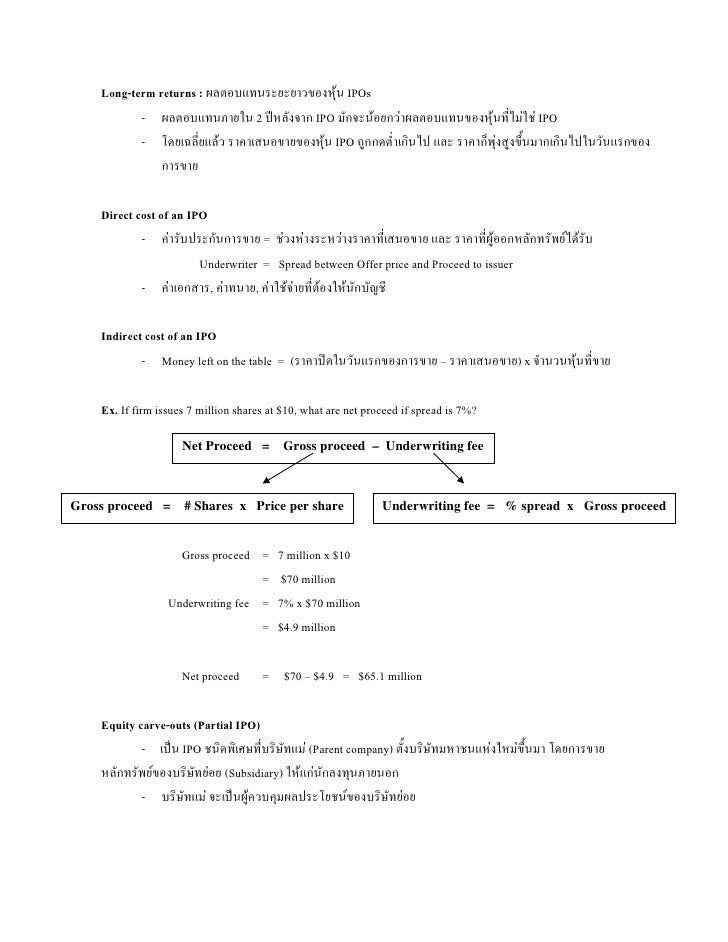 Long-term returns : ผลตอบแทนระยะยาวของหุ้น IPOs

- ผลตอบแทนภายใน 2 ปีหลังจาก IPO มักจะน้อยกว่าผลตอบแทนของหุ้นที่ไม่ใช่ IPO
- โดยเฉลี่ยแล้ว ราคาเสนอขายของหุ้น IPO ถูกกดต่ำเกินไป และ ราคาก็พุ่งสูงขึ้นมากเกินไปในวันแรกของการขาย

Direct cost of an IPO

- ค่ารับประกันการขาย = ช่วงห่างระหว่างราคาที่เสนอขาย และ ราคาที่ผู้ออกหลักทรัพย์ได้รับ

Underwriter = Spread between Offer price and Proceed to issuer

- ค่าเอกสาร, ค่าทนาย, ค่าใช้จ่ายที่ต้องให้นักบัญชี

Indirect cost of an IPO

- Money left on the table = (ราคาปิดในวันแรกของการขาย – ราคาเสนอขาย) x จำนวนหุ้นที่ขาย

Ex. If firm issues 7 million shares at $10, what are net proceed if spread is 7%?

Net Proceed = Gross proceed – Underwriting fee

Gross proceed = # Shares x Price per share

Underwriting fee = % spread x Gross proceed

Gross proceed = 7 million x $10

= $70 million

Underwriting fee = 7% x $70 million

= $4.9 million

Net proceed = $70 – $4.9 = $65.1 million

Equity carve-outs (Partial IPO)

- เป็น IPO ชนิดพิเศษที่บริษัทแม่ (Parent company) ตั้งบริษัทมหาชนแห่งใหม่ขึ้นมา โดยการขายหลักทรัพย์ของบริษัทย่อย (Subsidiary) ให้แก่นักลงทุนภายนอก
- บริษัทแม่ จะเป็นผู้ควบคุมผลประโยชน์ของบริษัทย่อย